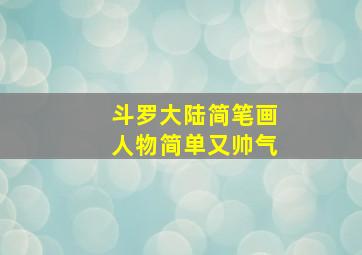 斗罗大陆简笔画
人物简单又帅气